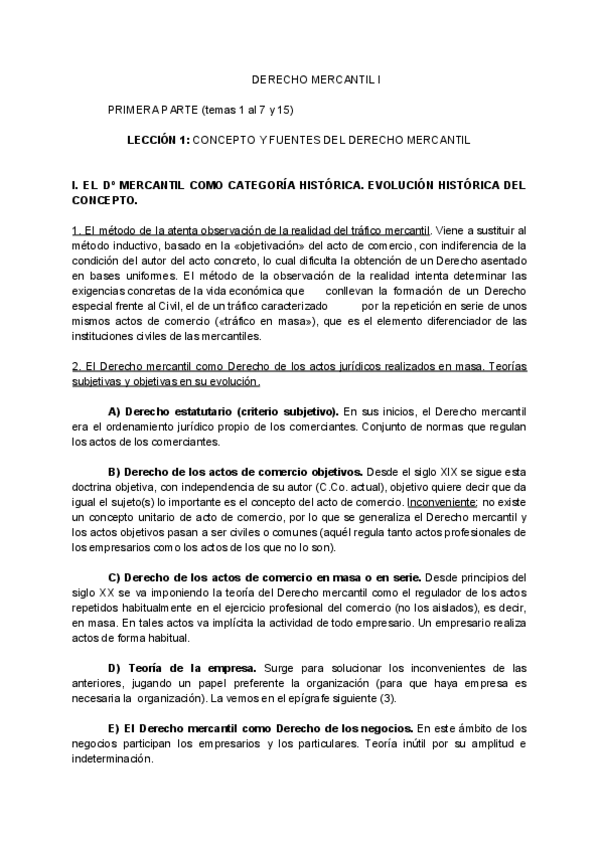 DERECHO MERCANTIL I

PRIMERA PARTE (temas 1 al 7 y 15)

LECCIÓN 1: CONCEPTO Y FUENTES DEL DERECHO MERCANTIL

I. EL Dº MERCANTIL COMO CATEGORÍA HISTÓRICA. EVOLUCIÓN HISTÓRICA DEL CONCEPTO.

1. El método de la atenta observación de la realidad del tráfico mercantil. Viene a sustituir al método inductivo, basado en la «objetivación» del acto de comercio, con indiferencia de la condición del autor del acto concreto, lo cual dificulta la obtención de un Derecho asentado en bases uniformes. El método de la observación de la realidad intenta determinar las exigencias concretas de la vida económica que conllevan la formación de un Derecho especial frente al Civil, el de un tráfico caracterizado por la repetición en serie de unos mismos actos de comercio («tráfico en masa»), que es el elemento diferenciador de las instituciones civiles de las mercantiles.

2. El Derecho mercantil como Derecho de los actos jurídicos realizados en masa. Teorías subjetivas y objetivas en su evolución.

A) Derecho estatutario (criterio subjetivo). En sus inicios, el Derecho mercantil era el ordenamiento jurídico propio de los comerciantes. Conjunto de normas que regulan los actos de los comerciantes.

B) Derecho de los actos de comercio objetivos. Desde el siglo XIX se sigue esta doctrina objetiva, con independencia de su autor (C.Co. actual), objetivo quiere decir que da igual el sujeto(s) lo importante es el concepto del acto de comercio. Inconveniente: no existe un concepto unitario de acto de comercio, por lo que se generaliza el Derecho mercantil y los actos objetivos pasan a ser civiles o comunes (aquél regula tanto actos profesionales de los empresarios como los actos de los que no lo son).

C) Derecho de los actos de comercio en masa o en serie. Desde principios del siglo XX se va imponiendo la teoría del Derecho mercantil como el regulador de los actos repetidos habitualmente en el ejercicio profesional del comercio (no los aislados), es decir, en masa. En tales actos va implícita la actividad de todo empresario. Un empresario realiza actos de forma habitual.

D) Teoría de la empresa. Surge para solucionar los inconvenientes de las anteriores, jugando un papel preferente la organización (para que haya empresa es necesaria la organización). La vemos en el epígrafe siguiente (3).

E) El Derecho mercantil como Derecho de los negocios. En este ámbito de los negocios participan los empresarios y los particulares. Teoría inútil por su amplitud e indeterminación.